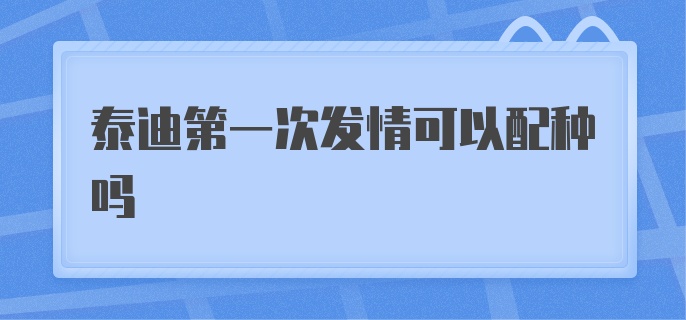 泰迪第一次发情可以配种吗